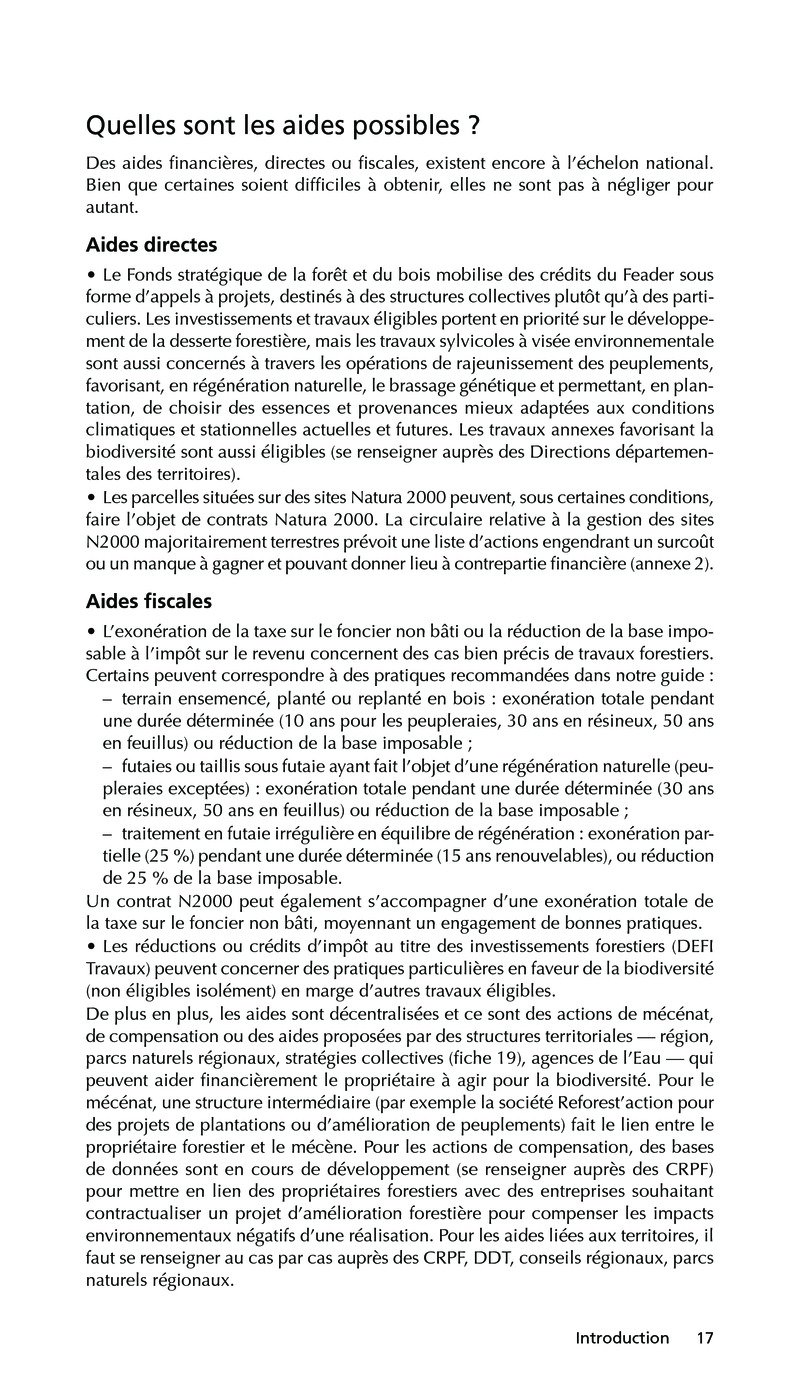 Quelles sont les aides possibles ?

Des aides financières, directes ou fiscales, existent encore à l'échelon national. Bien que certaines soient difficiles à obtenir, elles ne sont pas à négliger pour autant.

Aides directes

• Le Fonds stratégique de la forêt et du bois mobilise des crédits du Feader sous forme d'appels à projets, destinés à des structures collectives plutôt qu'à des particuliers. Les investissements et travaux éligibles portent en priorité sur le développement de la desserte forestière, mais les travaux sylvicoles à visée environnementale sont aussi concernés à travers les opérations de rajeunissement des peuplements, favorisant, en régénération naturelle, le brassage génétique et permettant, en plantation, de choisir des essences et provenances mieux adaptées aux conditions climatiques et stationnelles actuelles et futures. Les travaux annexes favorisant la biodiversité sont aussi éligibles (se renseigner auprès des Directions départementales des territoires).
• Les parcelles situées sur des sites Natura 2000 peuvent, sous certaines conditions, faire l'objet de contrats Natura 2000. La circulaire relative à la gestion des sites N2000 majoritairement terrestres prévoit une liste d'actions engendrant un surcoût ou un manque à gagner et pouvant donner lieu à contrepartie financière (annexe 2).

Aides fiscales

• L'exonération de la taxe sur le foncier non bâti ou la réduction de la base imposable à l'impôt sur le revenu concernent des cas bien précis de travaux forestiers. Certains peuvent correspondre à des pratiques recommandées dans notre guide :
– terrain ensemencé, planté ou replanté en bois : exonération totale pendant une durée déterminée (10 ans pour les peupleraies, 30 ans en résineux, 50 ans en feuillus) ou réduction de la base imposable ;
– futaies ou taillis sous futaie ayant fait l'objet d'une régénération naturelle (peupleraies exceptées) : exonération totale pendant une durée déterminée (30 ans en résineux, 50 ans en feuillus) ou réduction de la base imposable ;
– traitement en futaie irrégulière en équilibre de régénération : exonération partielle (25 %) pendant une durée déterminée (15 ans renouvelables), ou réduction de 25 % de la base imposable.
Un contrat N2000 peut également s'accompagner d'une exonération totale de la taxe sur le foncier non bâti, moyennant un engagement de bonnes pratiques.
• Les réductions ou crédits d'impôt au titre des investissements forestiers (DEFI Travaux) peuvent concerner des pratiques particulières en faveur de la biodiversité (non éligibles isolément) en marge d'autres travaux éligibles.
De plus en plus, les aides sont décentralisées et ce sont des actions de mécénat, de compensation ou des aides proposées par des structures territoriales — région, parcs naturels régionaux, stratégies collectives (fiche 19), agences de l'Eau — qui peuvent aider financièrement le propriétaire à agir pour la biodiversité. Pour le mécénat, une structure intermédiaire (par exemple la société Reforest'action pour des projets de plantations ou d'amélioration de peuplements) fait le lien entre le propriétaire forestier et le mécène. Pour les actions de compensation, des bases de données sont en cours de développement (se renseigner auprès des CRPF) pour mettre en lien des propriétaires forestiers avec des entreprises souhaitant contractualiser un projet d'amélioration forestière pour compenser les impacts environnementaux négatifs d'une réalisation. Pour les aides liées aux territoires, il faut se renseigner au cas par cas auprès des CRPF, DDT, conseils régionaux, parcs naturels régionaux.

Introduction 17